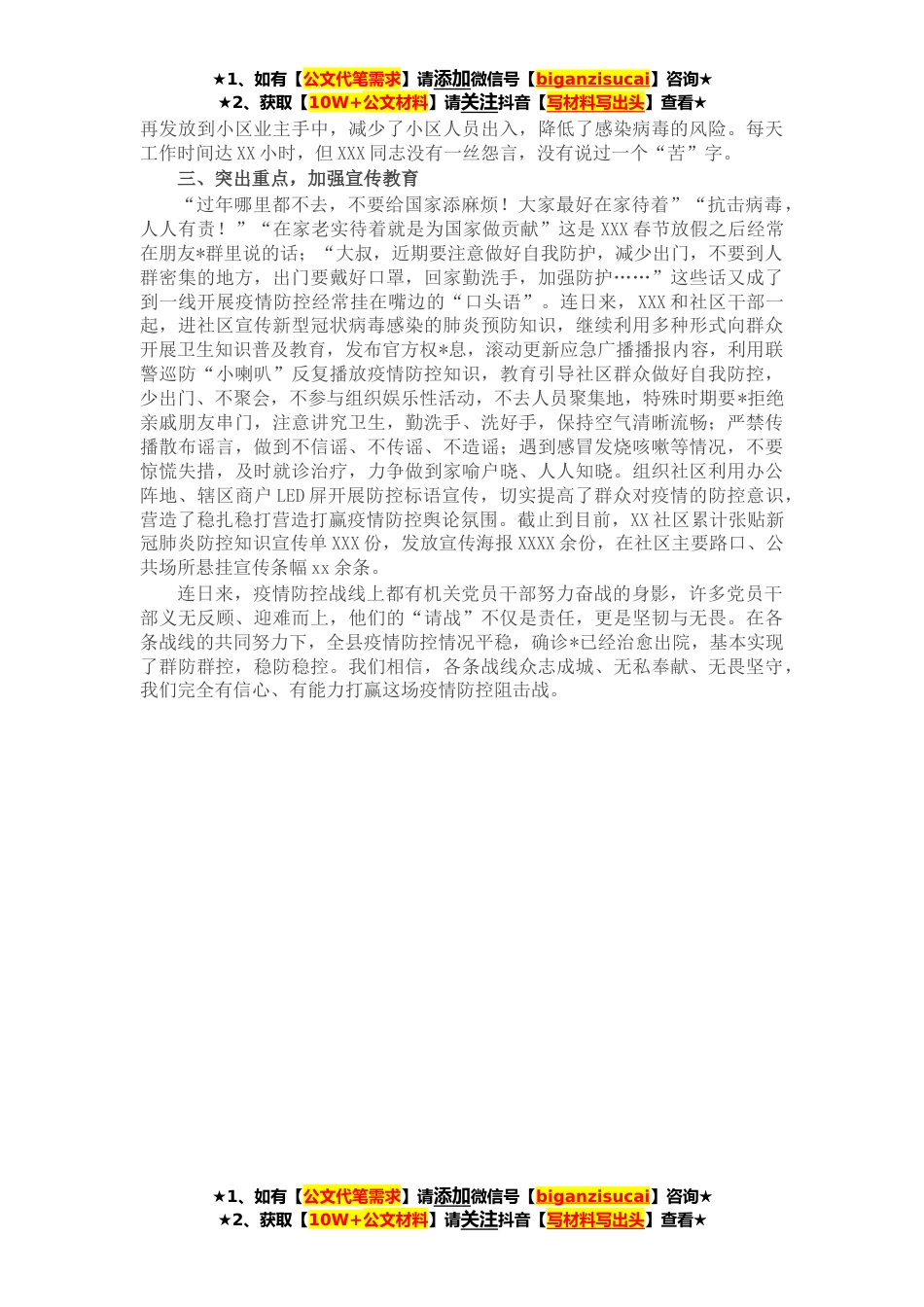 ★1、如有【公文代笔需求】请添加微信号【biganzisucai】咨询★
★2、获取【10W+公文材料】请关注抖音【写材料写出头】查看★

再发放到小区业主手中，减少了小区人员出入，降低了感染病毒的风险。每天工作时间达XX小时，但XXX同志没有一丝怨言，没有说过一个“苦”字。

三、突出重点，加强宣传教育

“过年哪里都不去，不要给国家添麻烦！大家最好在家待着”“抗击病毒，人人有责！”“在家老实待着就是为国家做贡献”这是XXX春节放假之后经常在朋友*群里说的话；“大叔，近期要注意做好自我防护，减少出门，不要到人群密集的地方，出门要戴好口罩，回家勤洗手，加强防护……”这些话又成了到一线开展疫情防控经常挂在嘴边的“口头语”。连日来，XXX和社区干部一起，进社区宣传新型冠状病毒感染的肺炎预防知识，继续利用多种形式向群众开展卫生知识普及教育，发布官方权*息，滚动更新应急广播播报内容，利用联警巡防“小喇叭”反复播放疫情防控知识，教育引导社区群众做好自我防控，少出门、不聚会，不参与组织娱乐性活动，不去人员聚集地，特殊时期要*拒绝亲戚朋友串门，注意讲究卫生，勤洗手、洗好手，保持空气清晰流畅；严禁传播散布谣言，做到不信谣、不传谣、不造谣；遇到感冒发烧咳嗽等情况，不要惊慌失措，及时就诊治疗，力争做到家喻户晓、人人知晓。组织社区利用办公阵地、辖区商户LED屏开展防控标语宣传，切实提高了群众对疫情的防控意识，营造了稳扎稳打营造打赢疫情防控舆论氛围。截止到目前，XX社区累计张贴新冠肺炎防控知识宣传单XXX份，发放宣传海报XXXX余份，在社区主要路口、公共场所悬挂宣传条幅xx余条。

连日来，疫情防控战线上都有机关党员干部努力奋战的身影，许多党员干部义无反顾、迎难而上，他们的“请战”不仅是责任，更是坚韧与无畏。在各条战线的共同努力下，全县疫情防控情况平稳，确诊*已经治愈出院，基本实现了群防群控，稳防稳控。我们相信，各条战线众志成城、无私奉献、无畏坚守，我们完全有信心、有能力打赢这场疫情防控阻击战。

★1、如有【公文代笔需求】请添加微信号【biganzisucai】咨询★
★2、获取【10W+公文材料】请关注抖音【写材料写出头】查看★